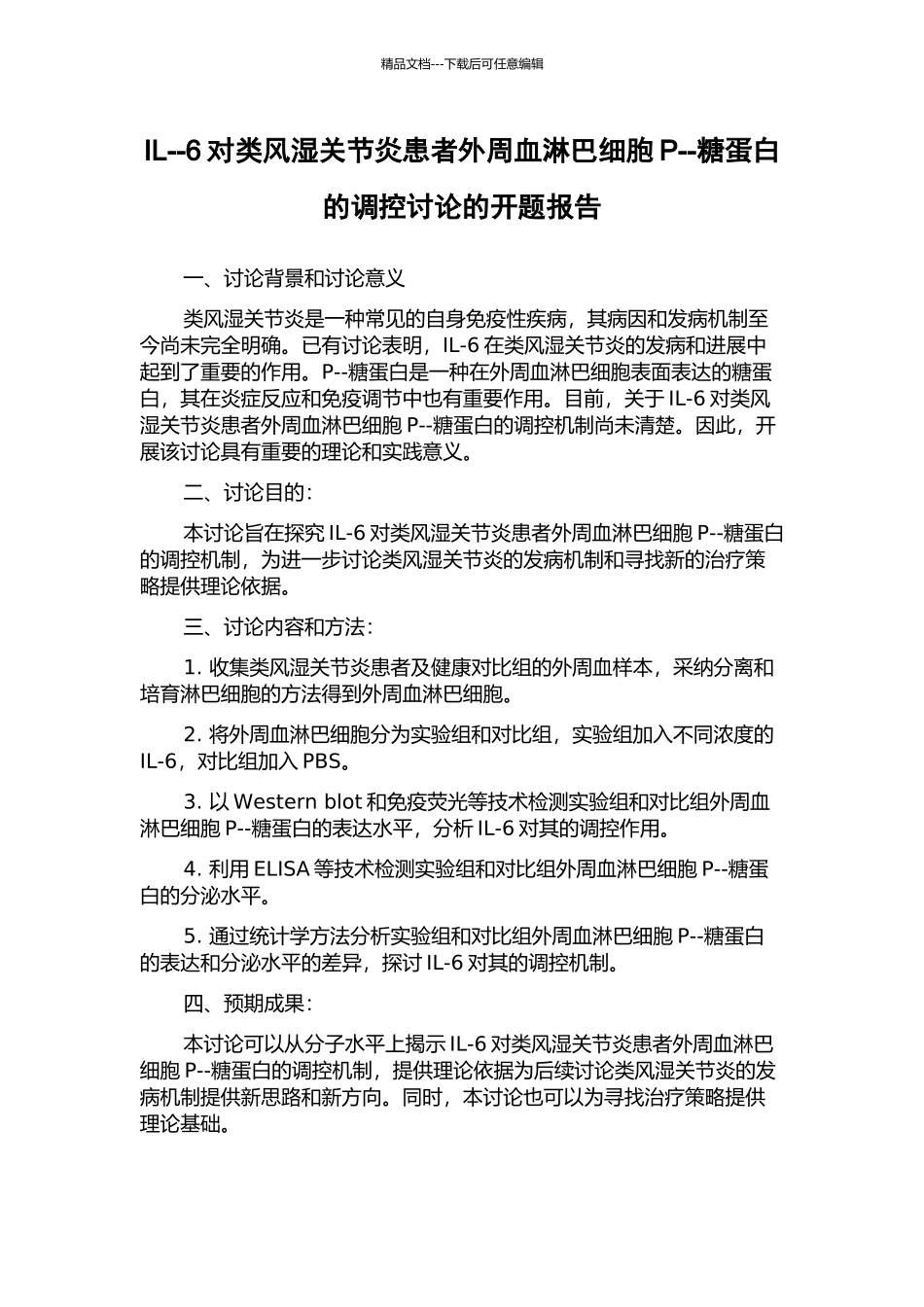 精品文档---下载后可任意编辑

IL--6 对类风湿关节炎患者外周血淋巴细胞 P--糖蛋白的调控讨论的开题报告

一、讨论背景和讨论意义

类风湿关节炎是一种常见的自身免疫性疾病，其病因和发病机制至今尚未完全明确。已有讨论表明，IL-6 在类风湿关节炎的发病和进展中起到了重要的作用。P--糖蛋白是一种在外周血淋巴细胞表面表达的糖蛋白，其在炎症反应和免疫调节中也有重要作用。目前，关于 IL-6 对类风湿关节炎患者外周血淋巴细胞 P--糖蛋白的调控机制尚未清楚。因此，开展该讨论具有重要的理论和实践意义。

二、讨论目的：

本讨论旨在探究 IL-6 对类风湿关节炎患者外周血淋巴细胞 P--糖蛋白的调控机制，为进一步讨论类风湿关节炎的发病机制和寻找新的治疗策略提供理论依据。

三、讨论内容和方法：

1. 收集类风湿关节炎患者及健康对比组的外周血样本，采纳分离和培育淋巴细胞的方法得到外周血淋巴细胞。

2. 将外周血淋巴细胞分为实验组和对比组，实验组加入不同浓度的 IL-6，对比组加入 PBS。

3. 以 Western blot 和免疫荧光等技术检测实验组和对比组外周血淋巴细胞 P--糖蛋白的表达水平，分析 IL-6 对其的调控作用。

4. 利用 ELISA 等技术检测实验组和对比组外周血淋巴细胞 P--糖蛋白的分泌水平。

5. 通过统计学方法分析实验组和对比组外周血淋巴细胞 P--糖蛋白的表达和分泌水平的差异，探讨 IL-6 对其的调控机制。

四、预期成果：

本讨论可以从分子水平上揭示 IL-6 对类风湿关节炎患者外周血淋巴细胞 P--糖蛋白的调控机制，提供理论依据为后续讨论类风湿关节炎的发病机制提供新思路和新方向。同时，本讨论也可以为寻找治疗策略提供理论基础。